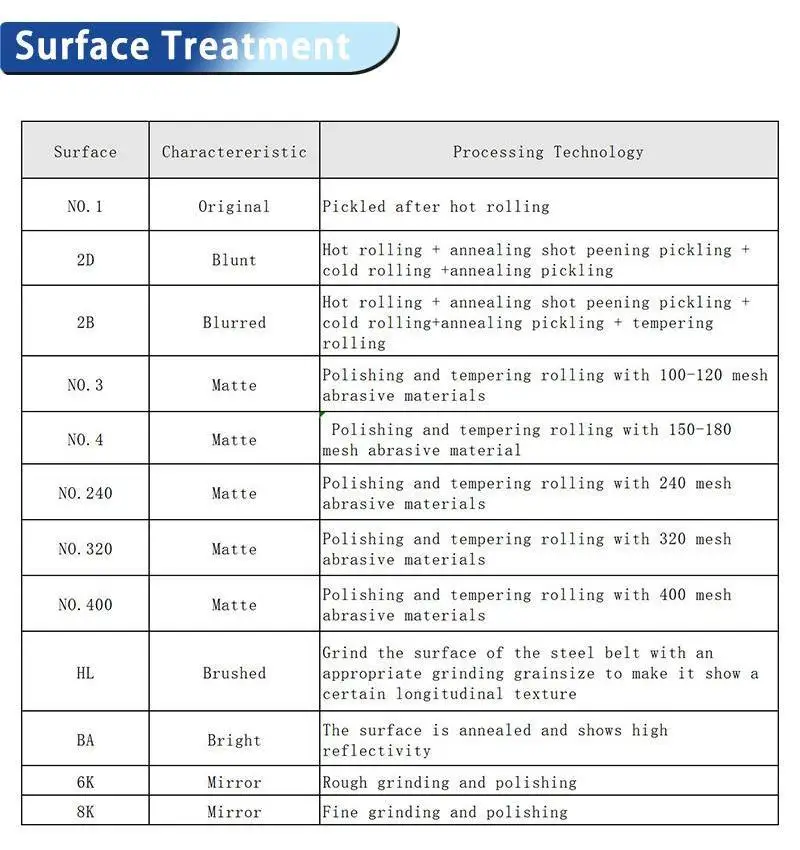 Surface Treatment

| Surface | Charactereristic | Processing Technology |
|---|---|---|
| NO.1 | Original | Pickled after hot rolling |
| 2D | Blunt | Hot rolling + annealing shot peening pickling + cold rolling +annealing pickling |
| 2B | Blurred | Hot rolling + annealing shot peening pickling + cold rolling+annealing pickling + tempering rolling |
| NO.3 | Matte | Polishing and tempering rolling with 100-120 mesh abrasive materials |
| NO.4 | Matte | Polishing and tempering rolling with 150-180 mesh abrasive material |
| NO.240 | Matte | Polishing and tempering rolling with 240 mesh abrasive materials |
| NO.320 | Matte | Polishing and tempering rolling with 320 mesh abrasive materials |
| NO.400 | Matte | Polishing and tempering rolling with 400 mesh abrasive materials |
| HL | Brushed | Grind the surface of the steel belt with an appropriate grinding grainsize to make it show a certain longitudinal texture |
| BA | Bright | The surface is annealed and shows high reflectivity |
| 6K | Mirror | Rough grinding and polishing |
| 8K | Mirror | Fine grinding and polishing |